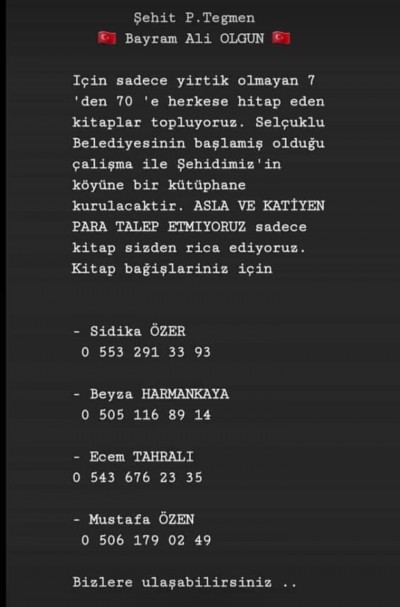 Şehit P.Tegmen
🇹🇷 Bayram Ali OLGUN 🇹🇷

Için sadece yirtik olmayan 7 'den 70 'e herkese hitap eden kitaplar topluyoruz. Selçuklu Belediyesinin başlamiş olduğu çalişma ile Şehidimiz'in köyüne bir kütüphane kurulacaktir. ASLA VE KATİYEN PARA TALEP ETMIYORUZ sadece kitap sizden rica ediyoruz. Kitap bağişlariniz için

- Sidika ÖZER
0 553 291 33 93

- Beyza HARMANKAYA
0 505 116 89 14

- Ecem TAHRALI
0 543 676 23 35

- Mustafa ÖZEN
0 506 179 02 49

Bizlere ulaşabilirsiniz ..